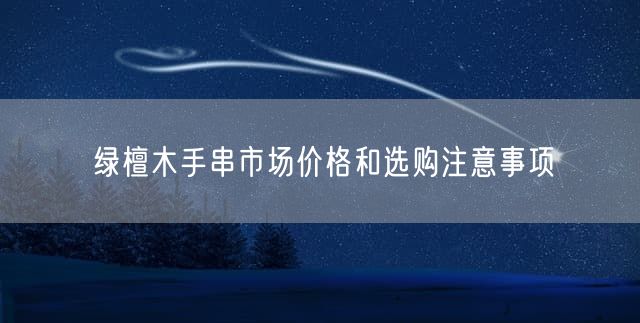 绿檀木手串市场价格和选购注意事项